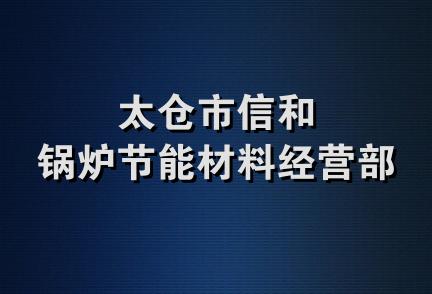 太仓市信和
锅炉节能材料经营部